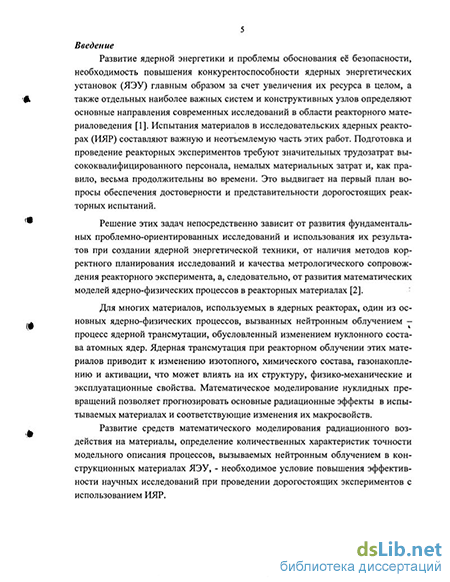 5

Введение

Развитие ядерной энергетики и проблемы обоснования её безопасности, необходимость повышения конкурентоспособности ядерных энергетических установок (ЯЭУ) главным образом за счет увеличения их ресурса в целом, а также отдельных наиболее важных систем и конструктивных узлов определяют основные направления современных исследований в области реакторного материаловедения [1]. Испытания материалов в исследовательских ядерных реакторах (ИЯР) составляют важную и неотъемлемую часть этих работ. Подготовка и проведение реакторных экспериментов требуют значительных трудозатрат высококвалифицированного персонала, немалых материальных затрат и, как правило, весьма продолжительны во времени. Это выдвигает на первый план вопросы обеспечения достоверности и представительности дорогостоящих реакторных испытаний.

Решение этих задач непосредственно зависит от развития фундаментальных проблемно-ориентированных исследований и использования их результатов при создании ядерной энергетической техники, от наличия методов корректного планирования исследований и качества метрологического сопровождения реакторного эксперимента, а, следовательно, от развития математических моделей ядерно-физических процессов в реакторных материалах [2].

Для многих материалов, используемых в ядерных реакторах, один из основных ядерно-физических процессов, вызванных нейтронным облучением – процесс ядерной трансмутации, обусловленный изменением нуклонного состава атомных ядер. Ядерная трансмутация при реакторном облучении этих материалов приводит к изменению изотопного, химического состава, газонакоплению и активации, что может влиять на их структуру, физико-механические и эксплуатационные свойства. Математическое моделирование нуклидных превращений позволяет прогнозировать основные радиационные эффекты в испытываемых материалах и соответствующие изменения их макросвойств.

Развитие средств математического моделирования радиационного воздействия на материалы, определение количественных характеристик точности модельного описания процессов, вызываемых нейтронным облучением в конструкционных материалах ЯЭУ, - необходимое условие повышения эффективности научных исследований при проведении дорогостоящих экспериментов с использованием ИЯР.

dsLib.net
библиотека диссертаций